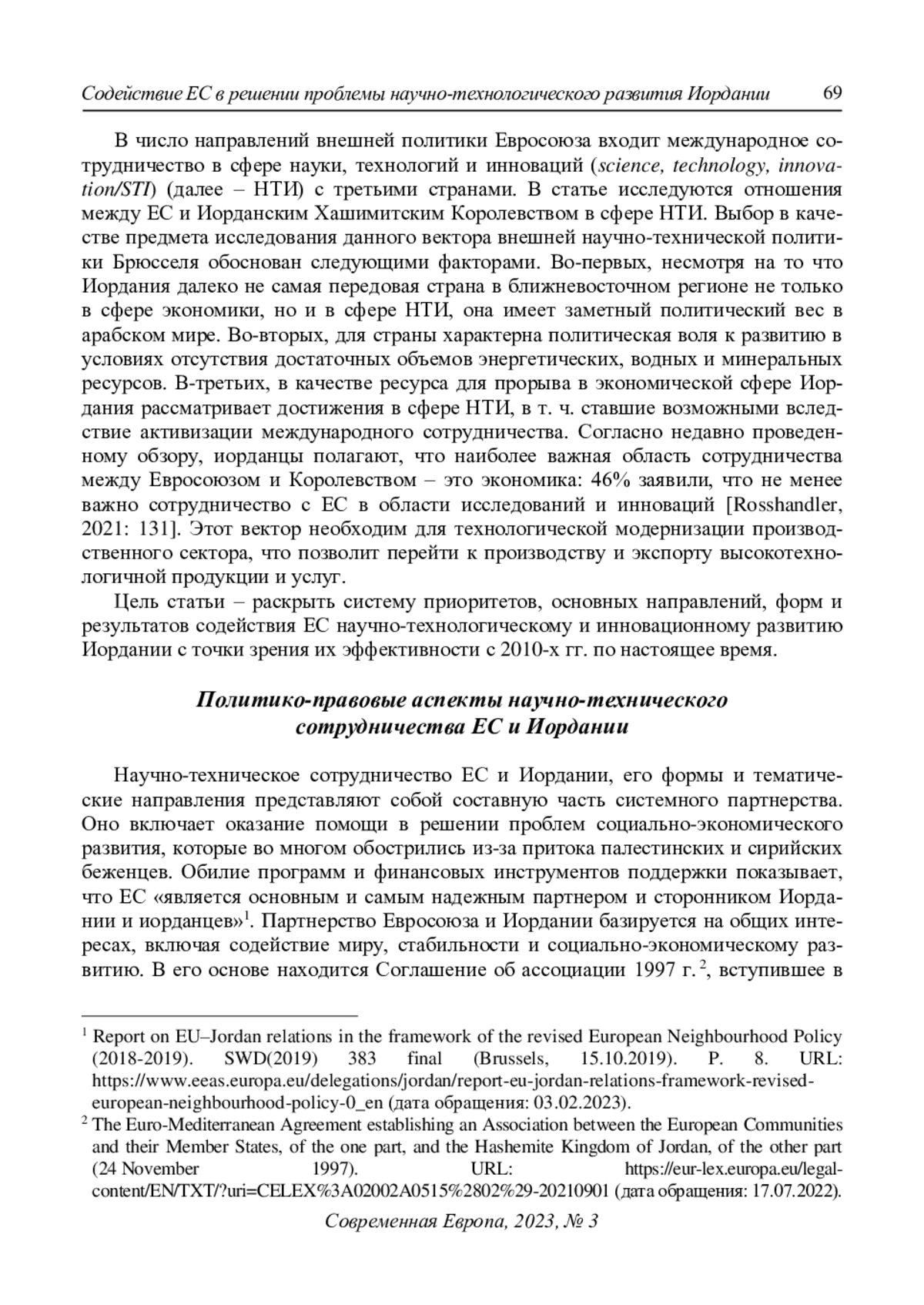 Содействие ЕС в решении проблемы научно-технологического развития Иордании 69

В число направлений внешней политики Евросоюза входит международное сотрудничество в сфере науки, технологий и инноваций (science, technology, innovation/STI) (далее – НТИ) с третьими странами. В статье исследуются отношения между ЕС и Иорданским Хашимитским Королевством в сфере НТИ. Выбор в качестве предмета исследования данного вектора внешней научно-технической политики Брюсселя обоснован следующими факторами. Во-первых, несмотря на то что Иордания далеко не самая передовая страна в ближневосточном регионе не только в сфере экономики, но и в сфере НТИ, она имеет заметный политический вес в арабском мире. Во-вторых, для страны характерна политическая воля к развитию в условиях отсутствия достаточных объемов энергетических, водных и минеральных ресурсов. В-третьих, в качестве ресурса для прорыва в экономической сфере Иордания рассматривает достижения в сфере НТИ, в т. ч. ставшие возможными вследствие активизации международного сотрудничества. Согласно недавно проведенному обзору, иорданцы полагают, что наиболее важная область сотрудничества между Евросоюзом и Королевством – это экономика: 46% заявили, что не менее важно сотрудничество с ЕС в области исследований и инноваций [Rosshandler, 2021: 131]. Этот вектор необходим для технологической модернизации производственного сектора, что позволит перейти к производству и экспорту высокотехнологичной продукции и услуг.

Цель статьи – раскрыть систему приоритетов, основных направлений, форм и результатов содействия ЕС научно-технологическому и инновационному развитию Иордании с точки зрения их эффективности с 2010-х гг. по настоящее время.

Политико-правовые аспекты научно-технического сотрудничества ЕС и Иордании

Научно-техническое сотрудничество ЕС и Иордании, его формы и тематические направления представляют собой составную часть системного партнерства. Оно включает оказание помощи в решении проблем социально-экономического развития, которые во многом обострились из-за притока палестинских и сирийских беженцев. Обилие программ и финансовых инструментов поддержки показывает, что ЕС «является основным и самым надежным партнером и сторонником Иордании и иорданцев»$^1$. Партнерство Евросоюза и Иордании базируется на общих интересах, включая содействие миру, стабильности и социально-экономическому развитию. В его основе находится Соглашение об ассоциации 1997 г.$^2$, вступившее в

$^1$ Report on EU–Jordan relations in the framework of the revised European Neighbourhood Policy (2018-2019). SWD(2019) 383 final (Brussels, 15.10.2019). P. 8. URL: https://www.eeas.europa.eu/delegations/jordan/report-eu-jordan-relations-framework-revised-european-neighbourhood-policy-0_en (дата обращения: 03.02.2023).

$^2$ The Euro-Mediterranean Agreement establishing an Association between the European Communities and their Member States, of the one part, and the Hashemite Kingdom of Jordan, of the other part (24 November 1997). URL: https://eur-lex.europa.eu/legal-content/EN/TXT/?uri=CELEX%3A02002A0515%2802%29-20210901 (дата обращения: 17.07.2022).

Современная Европа, 2023, № 3